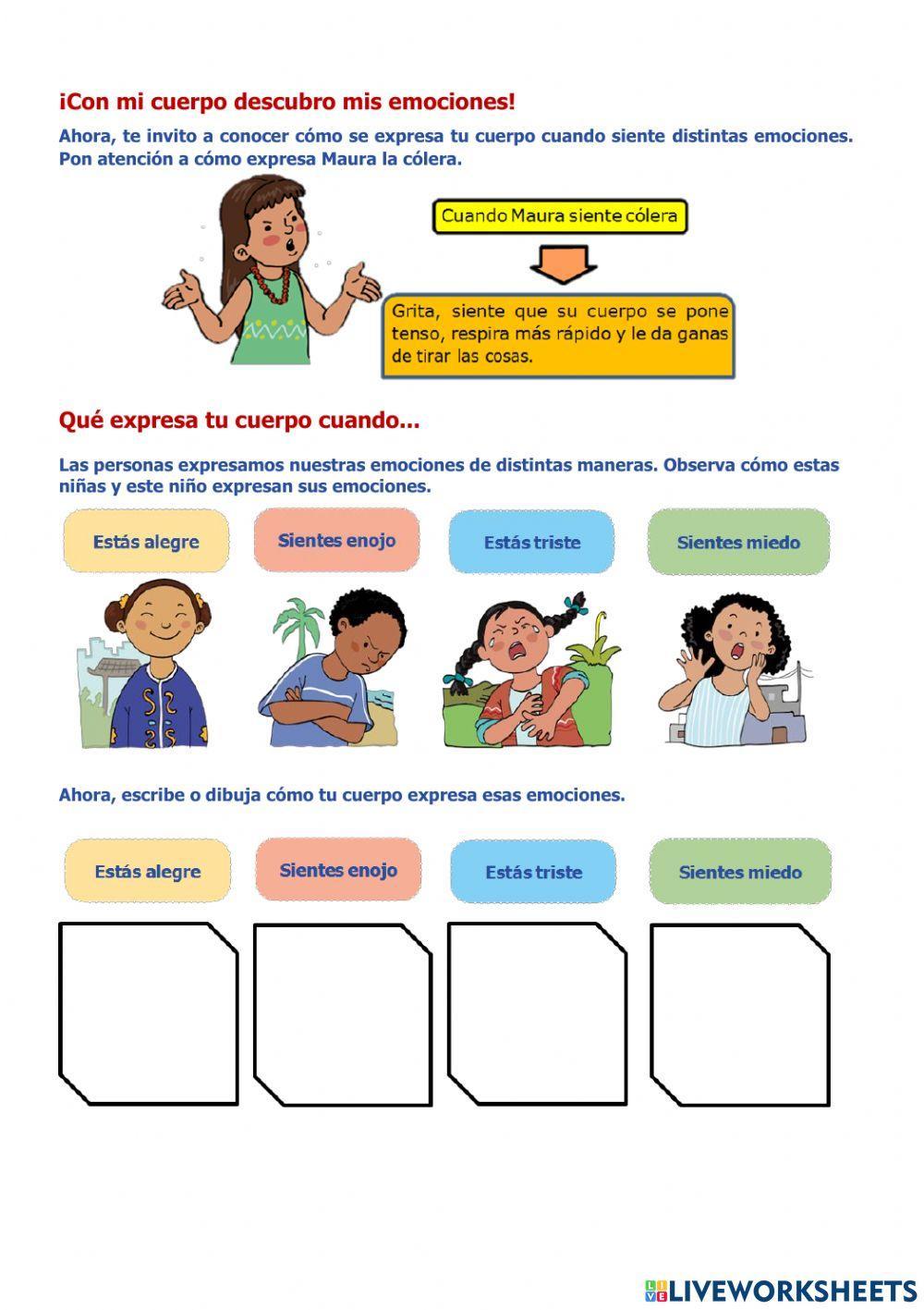 ¡Con mi cuerpo descubro mis emociones!

Ahora, te invito a conocer cómo se expresa tu cuerpo cuando siente distintas emociones. Pon atención a cómo expresa Maura la cólera.

Cuando Maura siente cólera

Grita, siente que su cuerpo se pone tenso, respira más rápido y le da ganas de tirar las cosas.

Qué expresa tu cuerpo cuando...

Las personas expresamos nuestras emociones de distintas maneras. Observa cómo estas niñas y este niño expresan sus emociones.

Estás alegre

Sientes enojo

Estás triste

Sientes miedo

Ahora, escribe o dibuja cómo tu cuerpo expresa esas emociones.

Estás alegre

Sientes enojo

Estás triste

Sientes miedo

LIVEWORKSHEETS